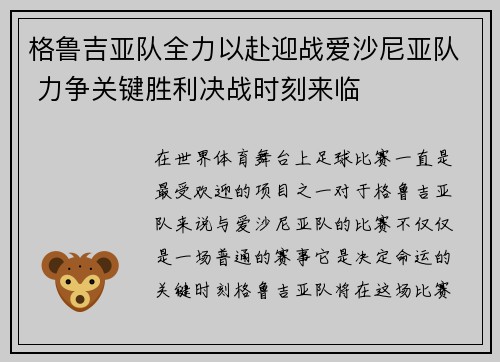 格鲁吉亚队全力以赴迎战爱沙尼亚队 力争关键胜利决战时刻来临

在世界体育舞台上足球比赛一直是最受欢迎的项目之一对于格鲁吉亚队来说与爱沙尼亚队的比赛不仅仅是一场普通的赛事它是决定命运的关键时刻格鲁吉亚队将在这场比赛